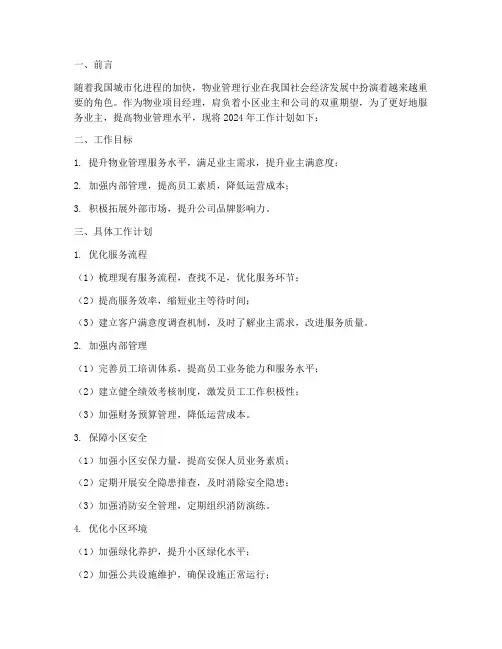 一、前言

随着我国城市化进程的加快，物业管理行业在我国社会经济发展中扮演着越来越重要的角色。作为物业项目经理，肩负着小区业主和公司的双重期望，为了更好地服务业主，提高物业管理水平，现将 2024 年工作计划如下：

二、工作目标

1. 提升物业管理服务水平，满足业主需求，提升业主满意度；

2. 加强内部管理，提高员工素质，降低运营成本；

3. 积极拓展外部市场，提升公司品牌影响力。

三、具体工作计划

1. 优化服务流程

（1）梳理现有服务流程，查找不足，优化服务环节；

（2）提高服务效率，缩短业主等待时间；

（3）建立客户满意度调查机制，及时了解业主需求，改进服务质量。

2. 加强内部管理

（1）完善员工培训体系，提高员工业务能力和服务水平；

（2）建立健全绩效考核制度，激发员工工作积极性；

（3）加强财务预算管理，降低运营成本。

3. 保障小区安全

（1）加强小区安保力量，提高安保人员业务素质；

（2）定期开展安全隐患排查，及时消除安全隐患；

（3）加强消防安全管理，定期组织消防演练。

4. 优化小区环境

（1）加强绿化养护，提升小区绿化水平；

（2）加强公共设施维护，确保设施正常运行；